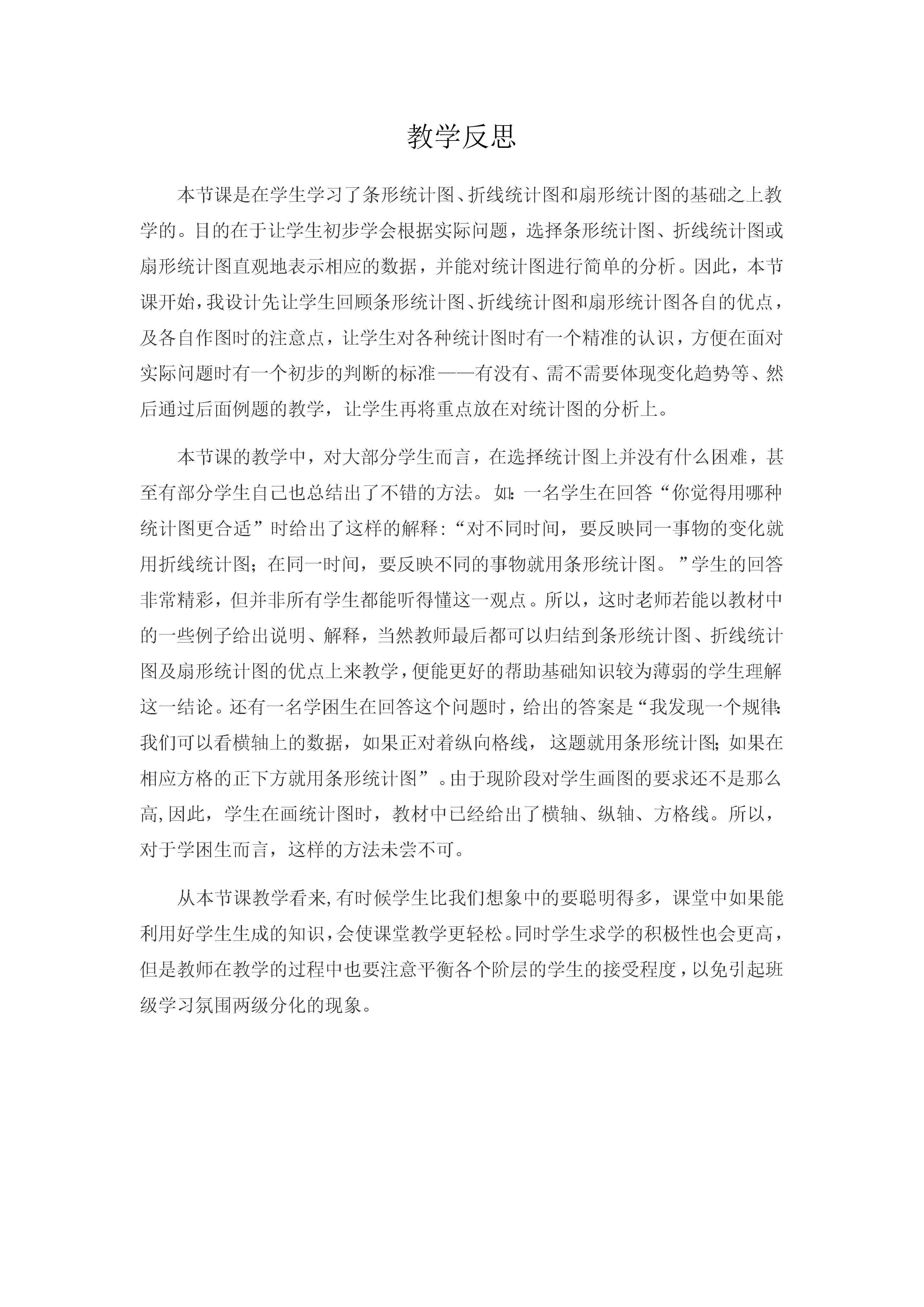 教学反思

本节课是在学生学习了条形统计图、折线统计图和扇形统计图的基础之上教学的。目的在于让学生初步学会根据实际问题，选择条形统计图、折线统计图或扇形统计图直观地表示相应的数据，并能对统计图进行简单的分析。因此，本节课开始，我设计先让学生回顾条形统计图、折线统计图和扇形统计图各自的优点，及各自作图时的注意点，让学生对各种统计图时有一个精准的认识，方便在面对实际问题时有一个初步的判断的标准——有没有、需不需要体现变化趋势等、然后通过后面例题的教学，让学生再将重点放在对统计图的分析上。

本节课的教学中，对大部分学生而言，在选择统计图上并没有什么困难，甚至有部分学生自己也总结出了不错的方法。如：一名学生在回答“你觉得用哪种统计图更合适”时给出了这样的解释：“对不同时间，要反映同一事物的变化就用折线统计图；在同一时间，要反映不同的事物就用条形统计图。”学生的回答非常精彩，但并非所有学生都能听得懂这一观点。所以，这时老师若能以教材中的一些例子给出说明、解释，当然教师最后都可以归结到条形统计图、折线统计图及扇形统计图的优点上来教学，便能更好的帮助基础知识较为薄弱的学生理解这一结论。还有一名学困生在回答这个问题时，给出的答案是“我发现一个规律：我们可以看横轴上的数据，如果正对着纵向格线，这题就用条形统计图；如果在相应方格的正下方就用条形统计图”。由于现阶段对学生画图的要求还不是那么高，因此，学生在画统计图时，教材中已经给出了横轴、纵轴、方格线。所以，对于学困生而言，这样的方法未尝不可。

从本节课教学看来，有时候学生比我们想象中的要聪明得多，课堂中如果能利用好学生生成的知识，会使课堂教学更轻松。同时学生求学的积极性也会更高，但是教师在教学的过程中也要注意平衡各个阶层的学生的接受程度，以免引起班级学习氛围两级分化的现象。